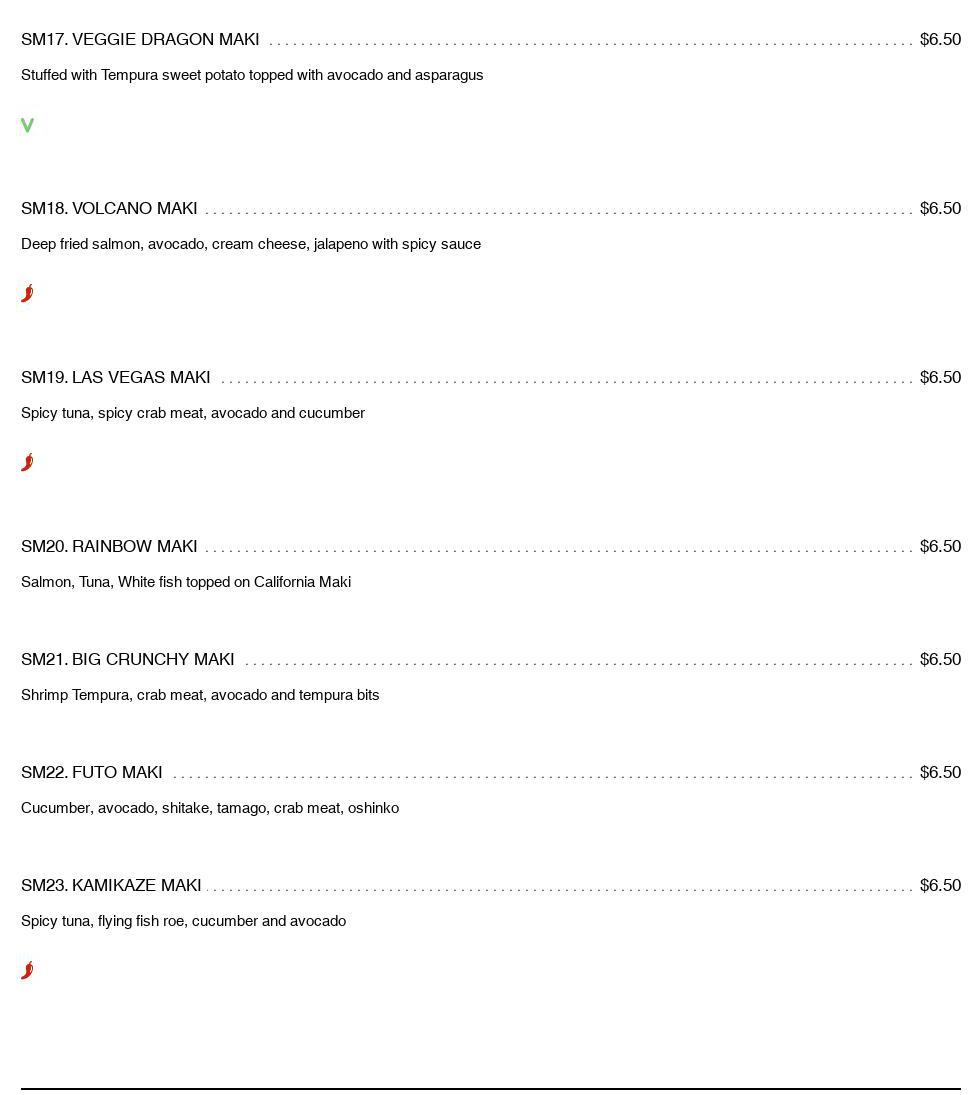 SM17. VEGGIE DRAGON MAKI $6.50

Stuffed with Tempura sweet potato topped with avocado and asparagus

V

SM18. VOLCANO MAKI $6.50

Deep fried salmon, avocado, cream cheese, jalapeno with spicy sauce

SM19. LAS VEGAS MAKI $6.50

Spicy tuna, spicy crab meat, avocado and cucumber

SM20. RAINBOW MAKI $6.50

Salmon, Tuna, White fish topped on California Maki

SM21. BIG CRUNCHY MAKI $6.50

Shrimp Tempura, crab meat, avocado and tempura bits

SM22. FUTO MAKI $6.50

Cucumber, avocado, shitake, tamago, crab meat, oshinko

SM23. KAMIKAZE MAKI $6.50

Spicy tuna, flying fish roe, cucumber and avocado